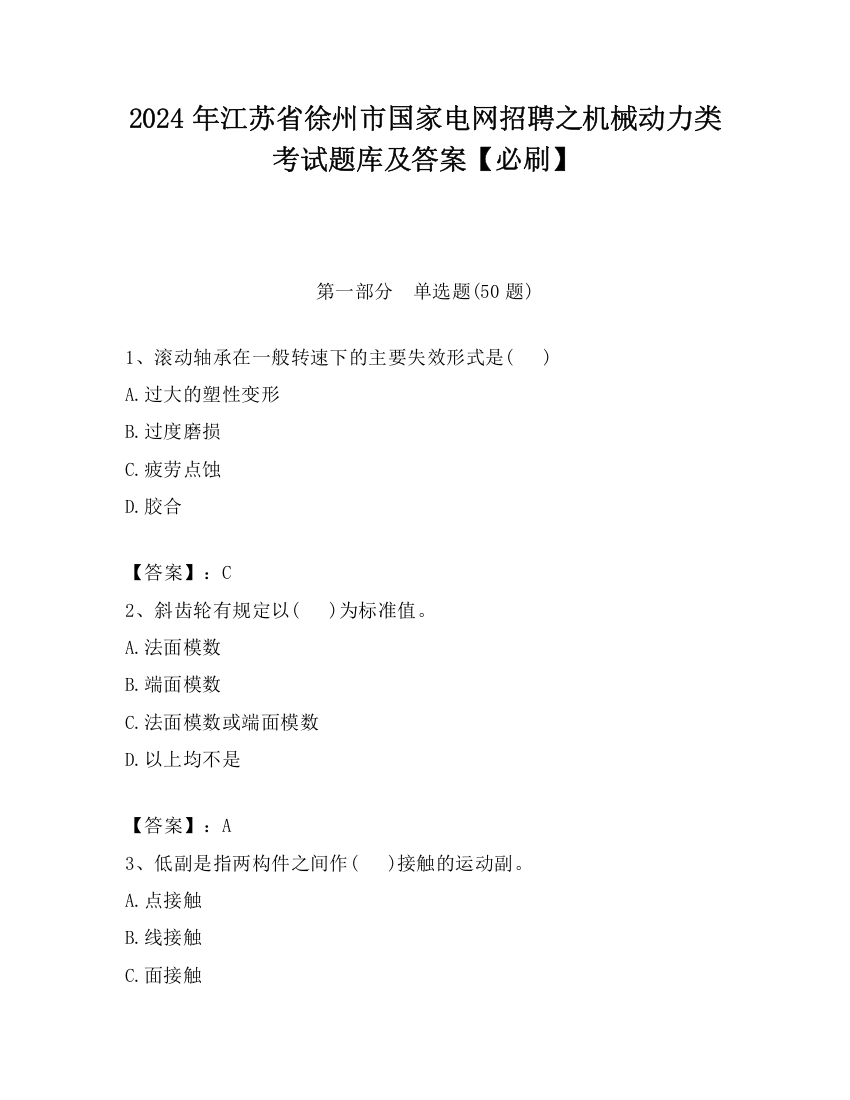 2024 年江苏省徐州市国家电网招聘之机械动力类考试题库及答案【必刷】

第一部分　单选题(50 题)

1、滚动轴承在一般转速下的主要失效形式是(　　)

A.过大的塑性变形

B.过度磨损

C.疲劳点蚀

D.胶合

【答案】：C

2、斜齿轮有规定以(　　)为标准值。

A.法面模数

B.端面模数

C.法面模数或端面模数

D.以上均不是

【答案】：A

3、低副是指两构件之间作(　　)接触的运动副。

A.点接触

B.线接触

C.面接触